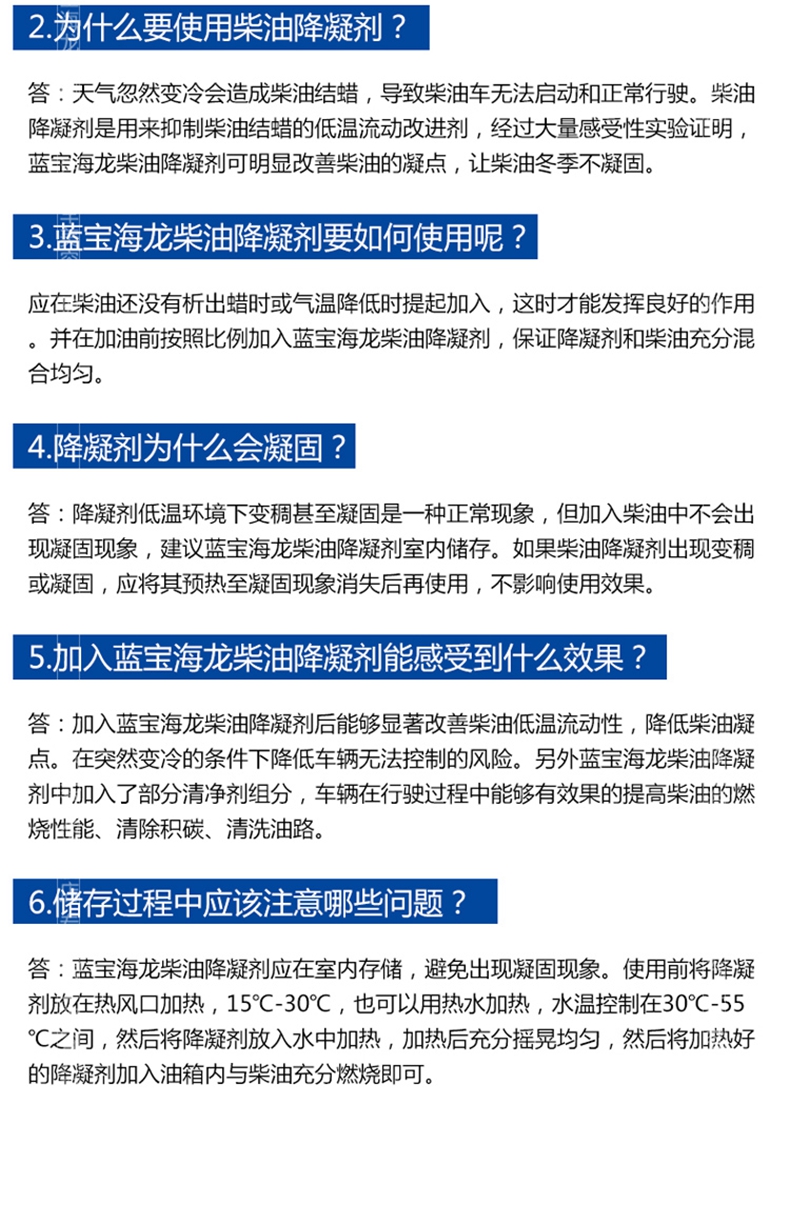 2.为什么要使用柴油降凝剂？

答：天气忽然变冷会造成柴油结蜡，导致柴油车无法启动和正常行驶。柴油降凝剂是用来抑制柴油结蜡的低温流动改进剂，经过大量感受性实验证明，蓝宝海龙柴油降凝剂可明显改善柴油的凝点，让柴油冬季不凝固。

3.蓝宝海龙柴油降凝剂要如何使用呢？

应在柴油还没有析出蜡时或气温降低时提起加入，这时才能发挥良好的作用。并在加油前按照比例加入蓝宝海龙柴油降凝剂，保证降凝剂和柴油充分混合均匀。

4.降凝剂为什么会凝固？

答：降凝剂低温环境下变稠甚至凝固是一种正常现象，但加入柴油中不会出现凝固现象，建议蓝宝海龙柴油降凝剂室内储存。如果柴油降凝剂出现变稠或凝固，应将其预热至凝固现象消失后再使用，不影响使用效果。

5.加入蓝宝海龙柴油降凝剂能感受到什么效果？

答：加入蓝宝海龙柴油降凝剂后能够显著改善柴油低温流动性，降低柴油凝点。在突然变冷的条件下降低车辆无法控制的风险。另外蓝宝海龙柴油降凝剂中加入了部分清净剂组分，车辆在行驶过程中能够有效果的提高柴油的燃烧性能、清除积碳、清洗油路。

6.储存过程中应该注意哪些问题？

答：蓝宝海龙柴油降凝剂应在室内存储，避免出现凝固现象。使用前将降凝剂放在热风口加热，15℃-30℃，也可以用热水加热，水温控制在30℃-55℃之间，然后将降凝剂放入水中加热，加热后充分摇晃均匀，然后将加热好的降凝剂加入油箱内与柴油充分燃烧即可。